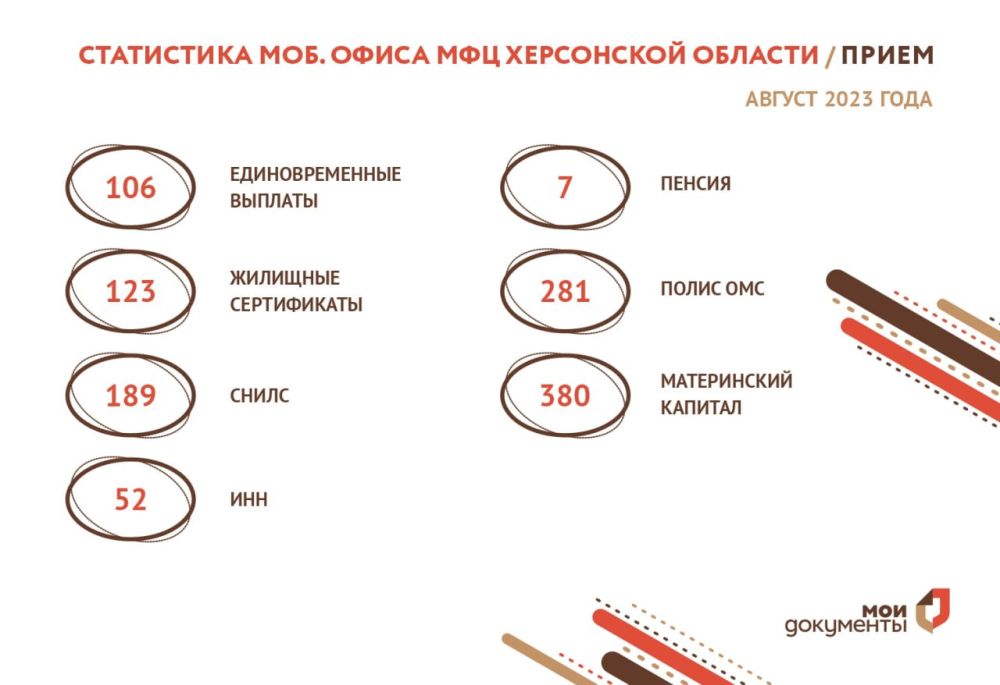 СТАТИСТИКА МОБ. ОФИСА МФЦ ХЕРСОНСКОЙ ОБЛАСТИ / ПРИЕМ

АВГУСТ 2023 ГОДА

106 ЕДИНОВРЕМЕННЫЕ ВЫПЛАТЫ

123 ЖИЛИЩНЫЕ СЕРТИФИКАТЫ

189 СНИЛС

52 ИНН

7 ПЕНСИЯ

281 ПОЛИС ОМС

380 МАТЕРИНСКИЙ КАПИТАЛ

мои документы